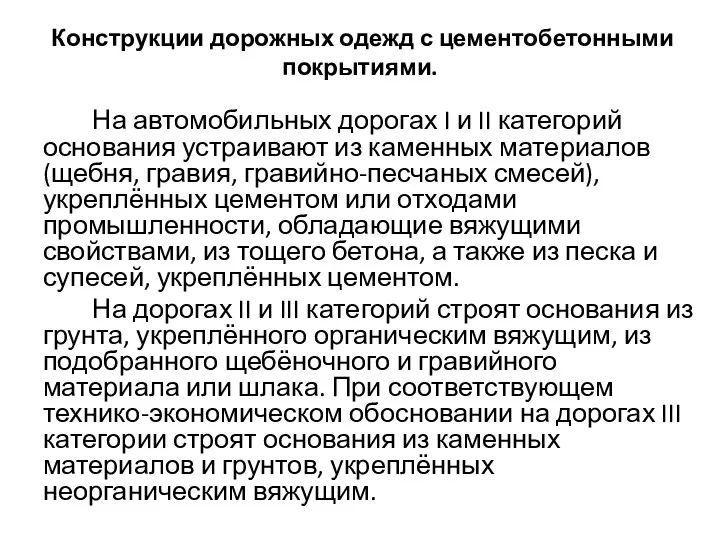 Конструкции дорожных одежд с цементобетонными покрытиями.

На автомобильных дорогах I и II категорий основания устраивают из каменных материалов (щебня, гравия, гравийно-песчаных смесей), укреплённых цементом или отходами промышленности, обладающие вяжущими свойствами, из тощего бетона, а также из песка и супесей, укреплённых цементом.

На дорогах II и III категорий строят основания из грунта, укреплённого органическим вяжущим, из подобранного щебёночного и гравийного материала или шлака. При соответствующем технико-экономическом обосновании на дорогах III категории строят основания из каменных материалов и грунтов, укреплённых неорганическим вяжущим.